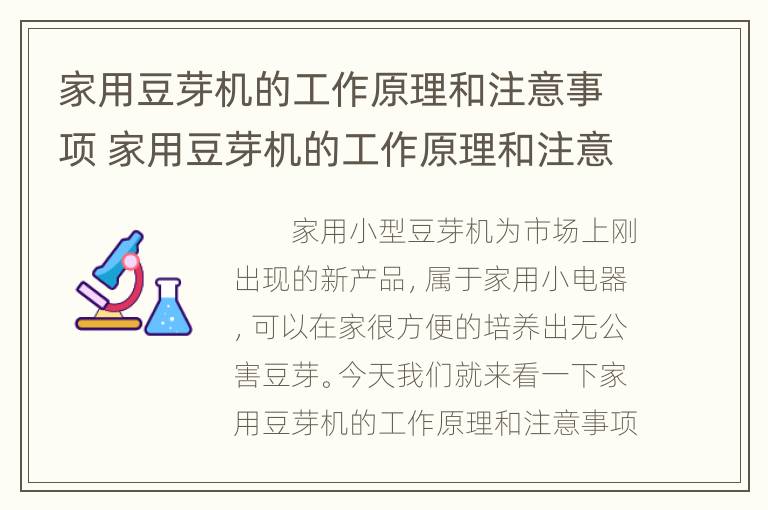 家用豆芽机的工作原理和注意事项 家用豆芽机的工作原理和注意

家用小型豆芽机为市场上刚出现的新产品, 属于家用小电器, 可以在家很方便的培养出无公害豆芽。今天我们就来看一下家用豆芽机的工作原理和注意事项